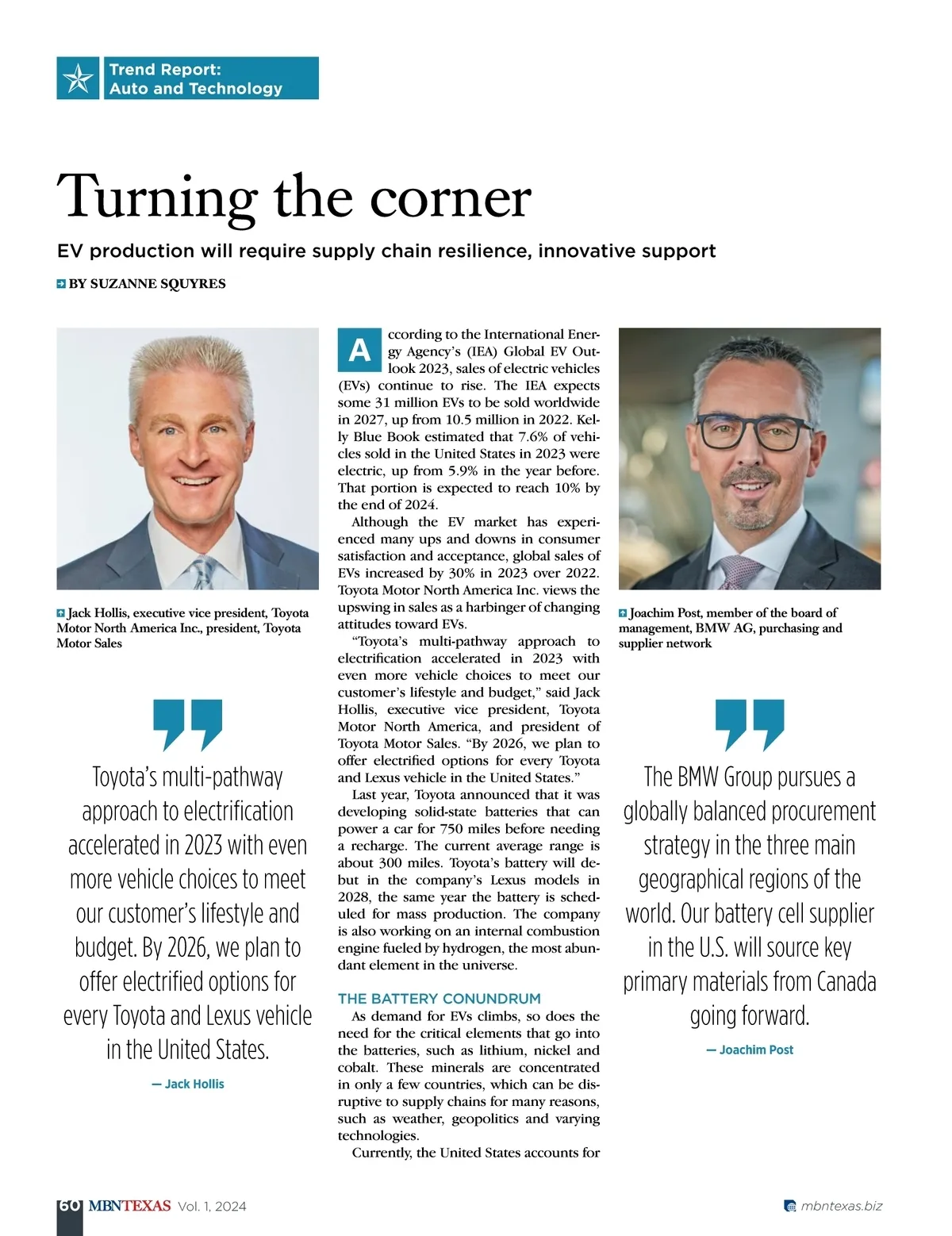 Trend Report:
Auto and Technology

Turning the corner

EV production will require supply chain resilience, innovative support

BY SUZANNE SQUYRES

Jack Hollis, executive vice president, Toyota Motor North America Inc., president, Toyota Motor Sales

Toyota's multi-pathway approach to electrification accelerated in 2023 with even more vehicle choices to meet our customer's lifestyle and budget. By 2026, we plan to offer electrified options for every Toyota and Lexus vehicle in the United States.

— Jack Hollis

According to the International Energy Agency's (IEA) Global EV Outlook 2023, sales of electric vehicles (EVs) continue to rise. The IEA expects some 31 million EVs to be sold worldwide in 2027, up from 10.5 million in 2022. Kelly Blue Book estimated that 7.6% of vehicles sold in the United States in 2023 were electric, up from 5.9% in the year before. That portion is expected to reach 10% by the end of 2024.

Although the EV market has experienced many ups and downs in consumer satisfaction and acceptance, global sales of EVs increased by 30% in 2023 over 2022. Toyota Motor North America Inc. views the upswing in sales as a harbinger of changing attitudes toward EVs.

"Toyota's multi-pathway approach to electrification accelerated in 2023 with even more vehicle choices to meet our customer's lifestyle and budget," said Jack Hollis, executive vice president, Toyota Motor North America, and president of Toyota Motor Sales. "By 2026, we plan to offer electrified options for every Toyota and Lexus vehicle in the United States."

Last year, Toyota announced that it was developing solid-state batteries that can power a car for 750 miles before needing a recharge. The current average range is about 300 miles. Toyota's battery will debut in the company's Lexus models in 2028, the same year the battery is scheduled for mass production. The company is also working on an internal combustion engine fueled by hydrogen, the most abundant element in the universe.

THE BATTERY CONUNDRUM

As demand for EVs climbs, so does the need for the critical elements that go into the batteries, such as lithium, nickel and cobalt. These minerals are concentrated in only a few countries, which can be disruptive to supply chains for many reasons, such as weather, geopolitics and varying technologies.

Currently, the United States accounts for

Joachim Post, member of the board of management, BMW AG, purchasing and supplier network

The BMW Group pursues a globally balanced procurement strategy in the three main geographical regions of the world. Our battery cell supplier in the U.S. will source key primary materials from Canada going forward.

— Joachim Post

60 MBNTEXAS Vol. 1, 2024

mbntexas.biz